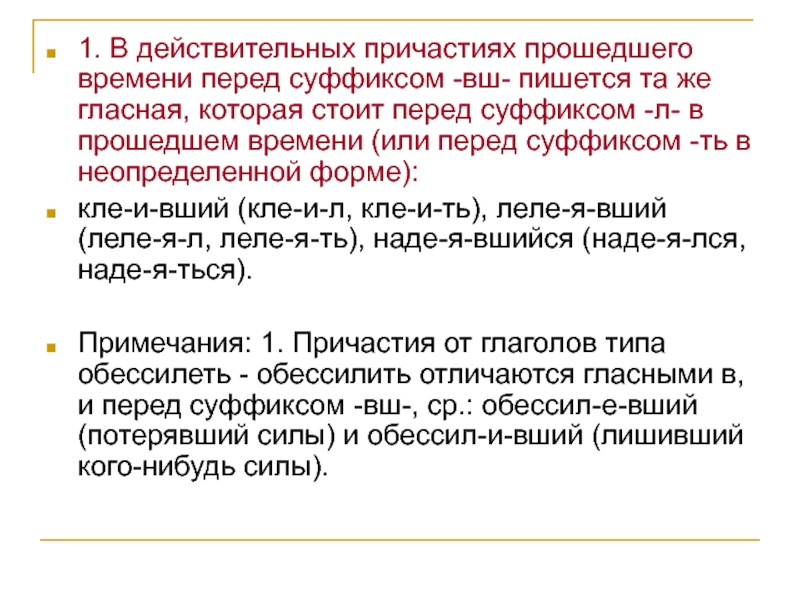 1. В действительных причастиях прошедшего времени перед суффиксом -вш- пишется та же гласная, которая стоит перед суффиксом -л- в прошедшем времени (или перед суффиксом -ть в неопределенной форме):

кле-и-вший (кле-и-л, кле-и-ть), леле-я-вший (леле-я-л, леле-я-ть), наде-я-вшийся (наде-я-лся, наде-я-ться).

Примечания: 1. Причастия от глаголов типа обессилеть - обессилить отличаются гласными в, и перед суффиксом -вш-, ср.: обессил-е-вший (потерявший силы) и обессил-и-вший (лишивший кого-нибудь силы).